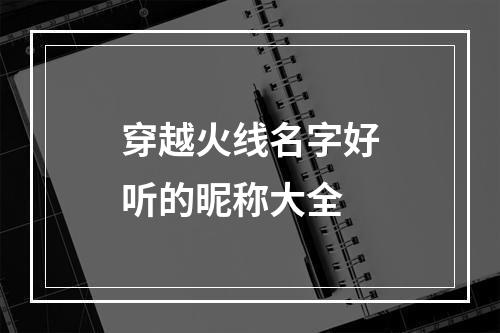 穿越火线名字好听的昵称大全